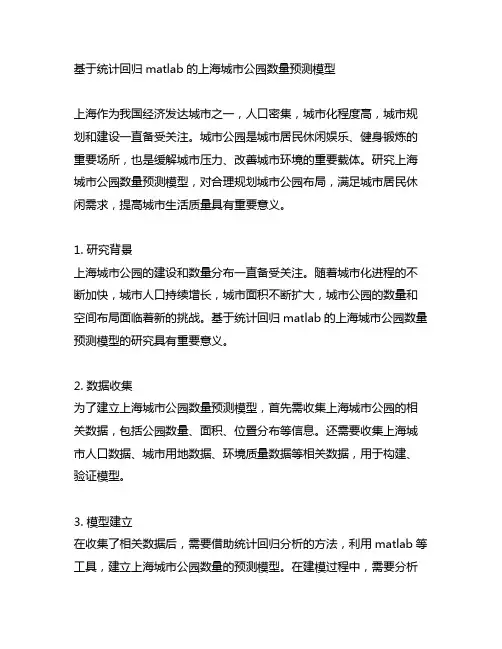 基于统计回归 matlab 的上海城市公园数量预测模型

上海作为我国经济发达城市之一，人口密集，城市化程度高，城市规划和建设一直备受关注。城市公园是城市居民休闲娱乐、健身锻炼的重要场所，也是缓解城市压力、改善城市环境的重要载体。研究上海城市公园数量预测模型，对合理规划城市公园布局，满足城市居民休闲需求，提高城市生活质量具有重要意义。

1. 研究背景
上海城市公园的建设和数量分布一直备受关注。随着城市化进程的不断加快，城市人口持续增长，城市面积不断扩大，城市公园的数量和空间布局面临着新的挑战。基于统计回归 matlab 的上海城市公园数量预测模型的研究具有重要意义。

2. 数据收集
为了建立上海城市公园数量预测模型，首先需收集上海城市公园的相关数据，包括公园数量、面积、位置分布等信息。还需要收集上海城市人口数据、城市用地数据、环境质量数据等相关数据，用于构建、验证模型。

3. 模型建立
在收集了相关数据后，需要借助统计回归分析的方法，利用 matlab 等工具，建立上海城市公园数量的预测模型。在建模过程中，需要分析